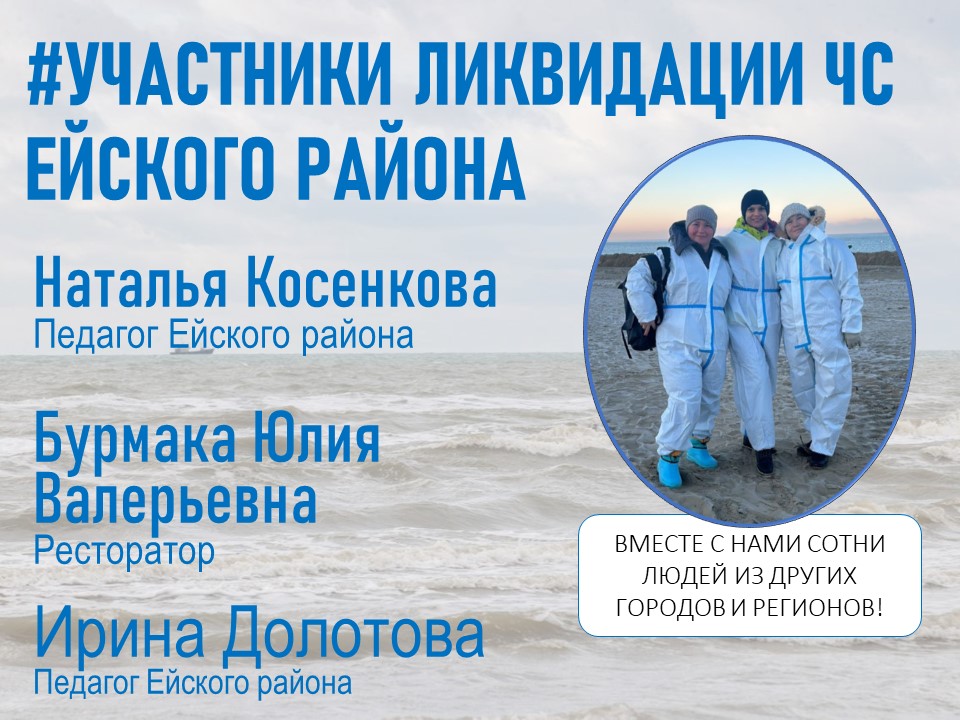 #УЧАСТНИКИ ЛИКВИДАЦИИ ЧС ЕЙСКОГО РАЙОНА

Наталья Косенкова
Педагог Ейского района

Бурмака Юлия Валерьевна
Ресторатор

Ирина Долотова
Педагог Ейского района

ВМЕСТЕ С НАМИ СОТНИ ЛЮДЕЙ ИЗ ДРУГИХ ГОРОДОВ И РЕГИОНОВ!